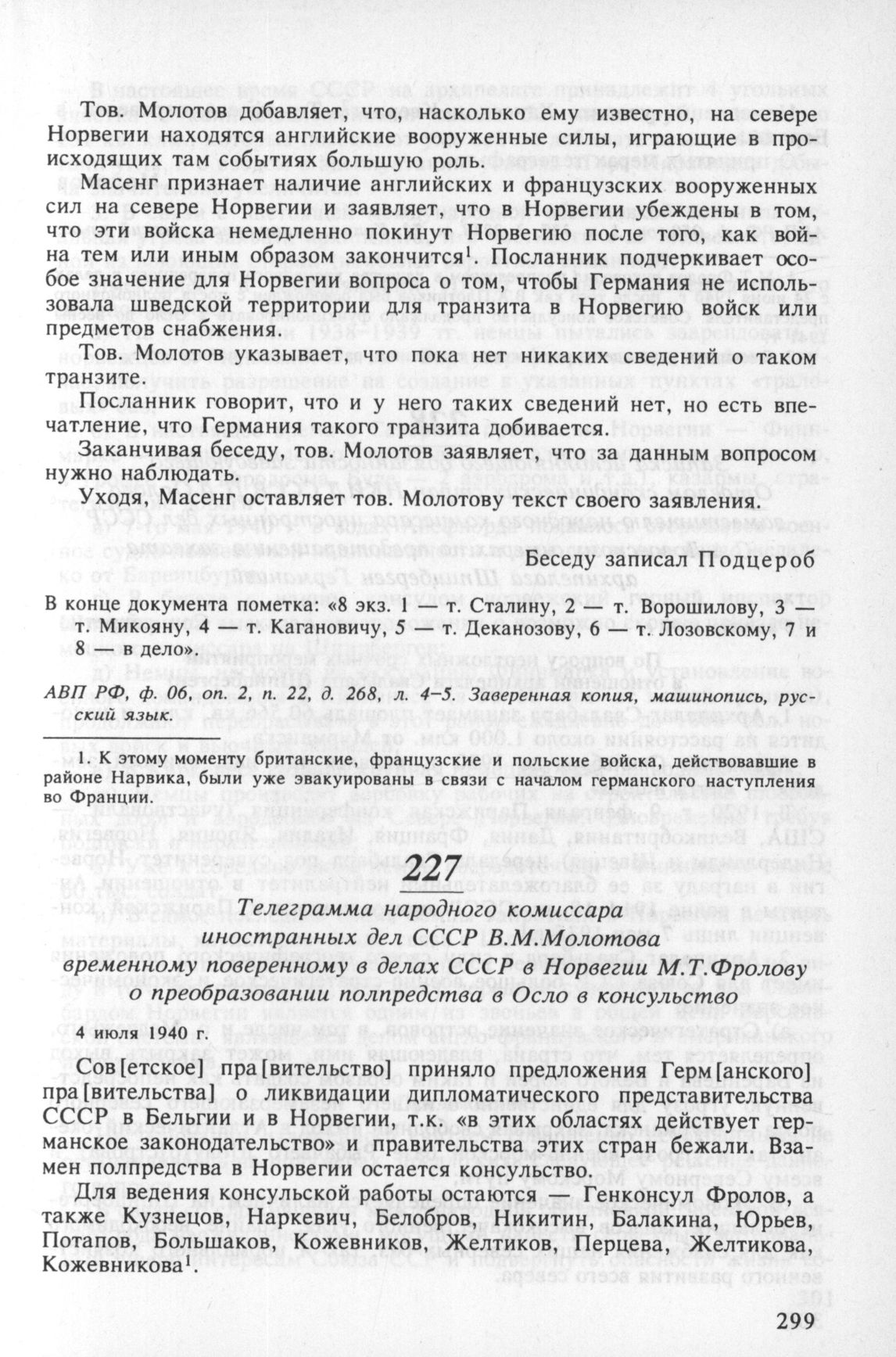 Тов. Молотов добавляет, что, насколько ему известно, на севере Норвегии находятся английские вооруженные силы, играющие в происходящих там событиях большую роль.

Масенг признает наличие английских и французских вооруженных сил на севере Норвегии и заявляет, что в Норвегии убеждены в том, что эти войска немедленно покинут Норвегию после того, как война тем или иным образом закончится$^1$. Посланник подчеркивает особое значение для Норвегии вопроса о том, чтобы Германия не использовала шведской территории для транзита в Норвегию войск или предметов снабжения.

Тов. Молотов указывает, что пока нет никаких сведений о таком транзите.

Посланник говорит, что и у него таких сведений нет, но есть впечатление, что Германия такого транзита добивается.

Заканчивая беседу, тов. Молотов заявляет, что за данным вопросом нужно наблюдать.

Уходя, Масенг оставляет тов. Молотову текст своего заявления.

Беседу записал Подцероб

В конце документа пометка: «8 экз. 1 — т. Сталину, 2 — т. Ворошилову, 3 — т. Микояну, 4 — т. Кагановичу, 5 — т. Деканозову, 6 — т. Лозовскому, 7 и 8 — в дело».

АВП РФ, ф. 06, оп. 2, п. 22, д. 268, л. 4–5. Заверенная копия, машинопись, русский язык.

1. К этому моменту британские, французские и польские войска, действовавшие в районе Нарвика, были уже эвакуированы в связи с началом германского наступления во Франции.

227

Телеграмма народного комиссара иностранных дел СССР В.М.Молотова временному поверенному в делах СССР в Норвегии М.Т.Фролову о преобразовании полпредства в Осло в консульство

4 июля 1940 г.

Сов[етское] пра[вительство] приняло предложения Герм[анского] пра[вительства] о ликвидации дипломатического представительства СССР в Бельгии и в Норвегии, т.к. «в этих областях действует германское законодательство» и правительства этих стран бежали. Взамен полпредства в Норвегии остается консульство.

Для ведения консульской работы остаются — Генконсул Фролов, а также Кузнецов, Наркевич, Белобров, Никитин, Балакина, Юрьев, Потапов, Большаков, Кожевников, Желтиков, Перцева, Желтикова, Кожевникова$^1$.

299